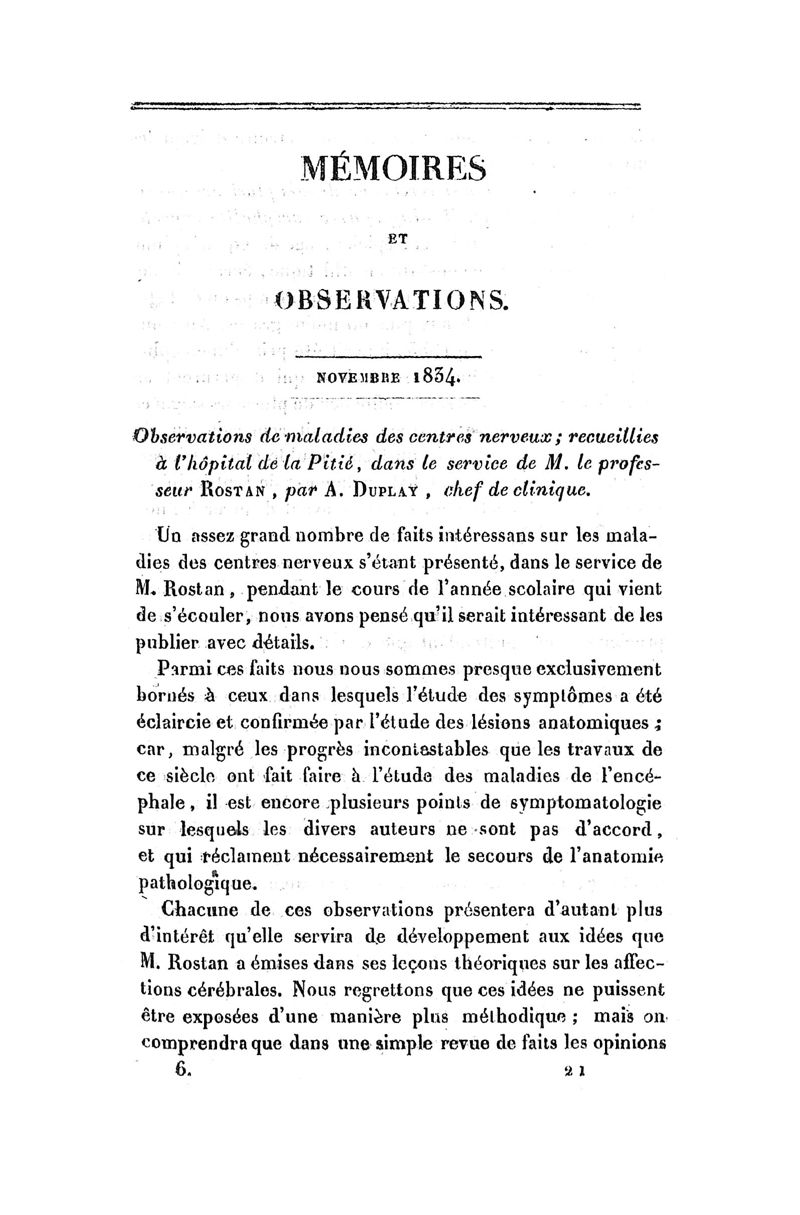 MÉMOIRES

ET

OBSERVATIONS.

NOVEMBRE 1834.

Observations de maladies des centres nerveux; recueillies à l'hôpital de la Pitié, dans le service de M. le professeur ROSTAN, par A. DUPLAY, chef de clinique.

Un assez grand nombre de faits intéressans sur les maladies des centres nerveux s'étant présenté, dans le service de M. Rostan, pendant le cours de l'année scolaire qui vient de s'écouler, nous avons pensé qu'il serait intéressant de les publier avec détails.

Parmi ces faits nous nous sommes presque exclusivement bornés à ceux dans lesquels l'étude des symptômes a été éclaircie et confirmée par l'étude des lésions anatomiques; car, malgré les progrès incontestables que les travaux de ce siècle ont fait faire à l'étude des maladies de l'encéphale, il est encore plusieurs points de symptomatologie sur lesquels les divers auteurs ne sont pas d'accord, et qui réclament nécessairement le secours de l'anatomie pathologique.

Chacune de ces observations présentera d'autant plus d'intérêt qu'elle servira de développement aux idées que M. Rostan a émises dans ses leçons théoriques sur les affections cérébrales. Nous regrettons que ces idées ne puissent être exposées d'une manière plus méthodique; mais on comprendra que dans une simple revue de faits les opinions

6. 21